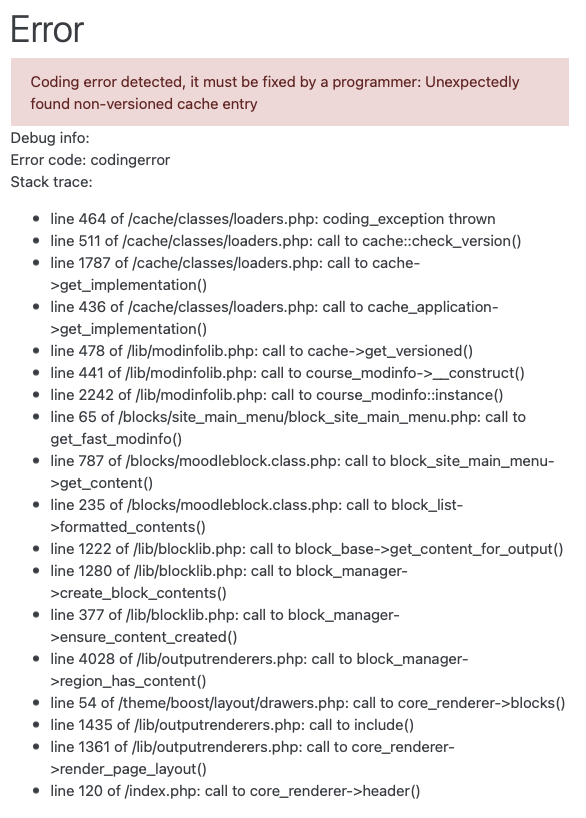 Error

Coding error detected, it must be fixed by a programmer: Unexpectedly found non-versioned cache entry

Debug info:
Error code: codingerror
Stack trace:

- line 464 of /cache/classes/loaders.php: coding_exception thrown
- line 511 of /cache/classes/loaders.php: call to cache::check_version()
- line 1787 of /cache/classes/loaders.php: call to cache->get_implementation()
- line 436 of /cache/classes/loaders.php: call to cache_application->get_implementation()
- line 478 of /lib/modinfolib.php: call to cache->get_versioned()
- line 441 of /lib/modinfolib.php: call to course_modinfo->__construct()
- line 2242 of /lib/modinfolib.php: call to course_modinfo::instance()
- line 65 of /blocks/site_main_menu/block_site_main_menu.php: call to get_fast_modinfo()
- line 787 of /blocks/moodleblock.class.php: call to block_site_main_menu->get_content()
- line 235 of /blocks/moodleblock.class.php: call to block_list->formatted_contents()
- line 1222 of /lib/blocklib.php: call to block_base->get_content_for_output()
- line 1280 of /lib/blocklib.php: call to block_manager->create_block_contents()
- line 377 of /lib/blocklib.php: call to block_manager->ensure_content_created()
- line 4028 of /lib/outputrenderers.php: call to block_manager->region_has_content()
- line 54 of /theme/boost/layout/drawers.php: call to core_renderer->blocks()
- line 1435 of /lib/outputrenderers.php: call to include()
- line 1361 of /lib/outputrenderers.php: call to core_renderer->render_page_layout()
- line 120 of /index.php: call to core_renderer->header()